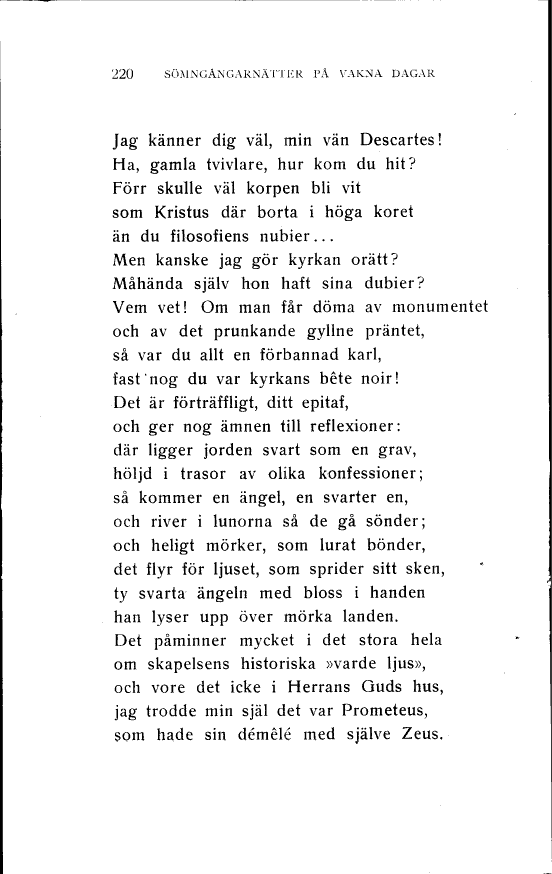 220 SÖMNGÅNGARNÄTTER PÅ VAKNA DAGAR

Jag känner dig väl, min vän Descartes!
Ha, gamla tvivlare, hur kom du hit?
Förr skulle väl korpen bli vit
som Kristus där borta i höga koret
än du filosofiens nubier...
Men kanske jag gör kyrkan orätt?
Måhända själv hon haft sina dubier?
Vem vet! Om man får döma av monumentet
och av det prunkande gyllne präntet,
så var du allt en förbannad karl,
fast nog du var kyrkans bête noir!
Det är förträffligt, ditt epitaf,
och ger nog ämnen till reflexioner:
där ligger jorden svart som en grav,
höljd i trasor av olika konfessioner;
så kommer en ängel, en svarter en,
och river i lunorna så de gå sönder;
och heligt mörker, som lurat bönder,
det flyr för ljuset, som sprider sitt sken,
ty svarta ängeln med bloss i handen
han lyser upp över mörka landen.
Det påminner mycket i det stora hela
om skapelsens historiska »varde ljus»,
och vore det icke i Herrans Guds hus,
jag trodde min själ det var Prometeus,
som hade sin démêlé med själve Zeus.